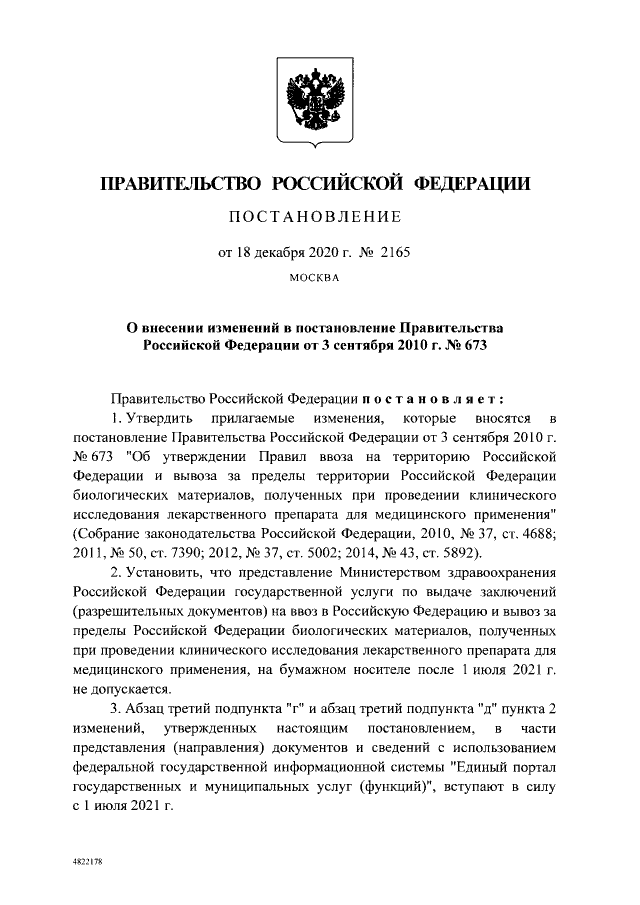 ПРАВИТЕЛЬСТВО РОССИЙСКОЙ ФЕДЕРАЦИИ

ПОСТАНОВЛЕНИЕ

от 18 декабря 2020 г. № 2165

МОСКВА

О внесении изменений в постановление Правительства Российской Федерации от 3 сентября 2010 г. № 673

Правительство Российской Федерации постановляет:

1. Утвердить прилагаемые изменения, которые вносятся в постановление Правительства Российской Федерации от 3 сентября 2010 г. № 673 "Об утверждении Правил ввоза на территорию Российской Федерации и вывоза за пределы территории Российской Федерации биологических материалов, полученных при проведении клинического исследования лекарственного препарата для медицинского применения" (Собрание законодательства Российской Федерации, 2010, № 37, ст. 4688; 2011, № 50, ст. 7390; 2012, № 37, ст. 5002; 2014, № 43, ст. 5892).

2. Установить, что представление Министерством здравоохранения Российской Федерации государственной услуги по выдаче заключений (разрешительных документов) на ввоз в Российскую Федерацию и вывоз за пределы Российской Федерации биологических материалов, полученных при проведении клинического исследования лекарственного препарата для медицинского применения, на бумажном носителе после 1 июля 2021 г. не допускается.

3. Абзац третий подпункта "г" и абзац третий подпункта "д" пункта 2 изменений, утвержденных настоящим постановлением, в части представления (направления) документов и сведений с использованием федеральной государственной информационной системы "Единый портал государственных и муниципальных услуг (функций)", вступают в силу с 1 июля 2021 г.

4822178